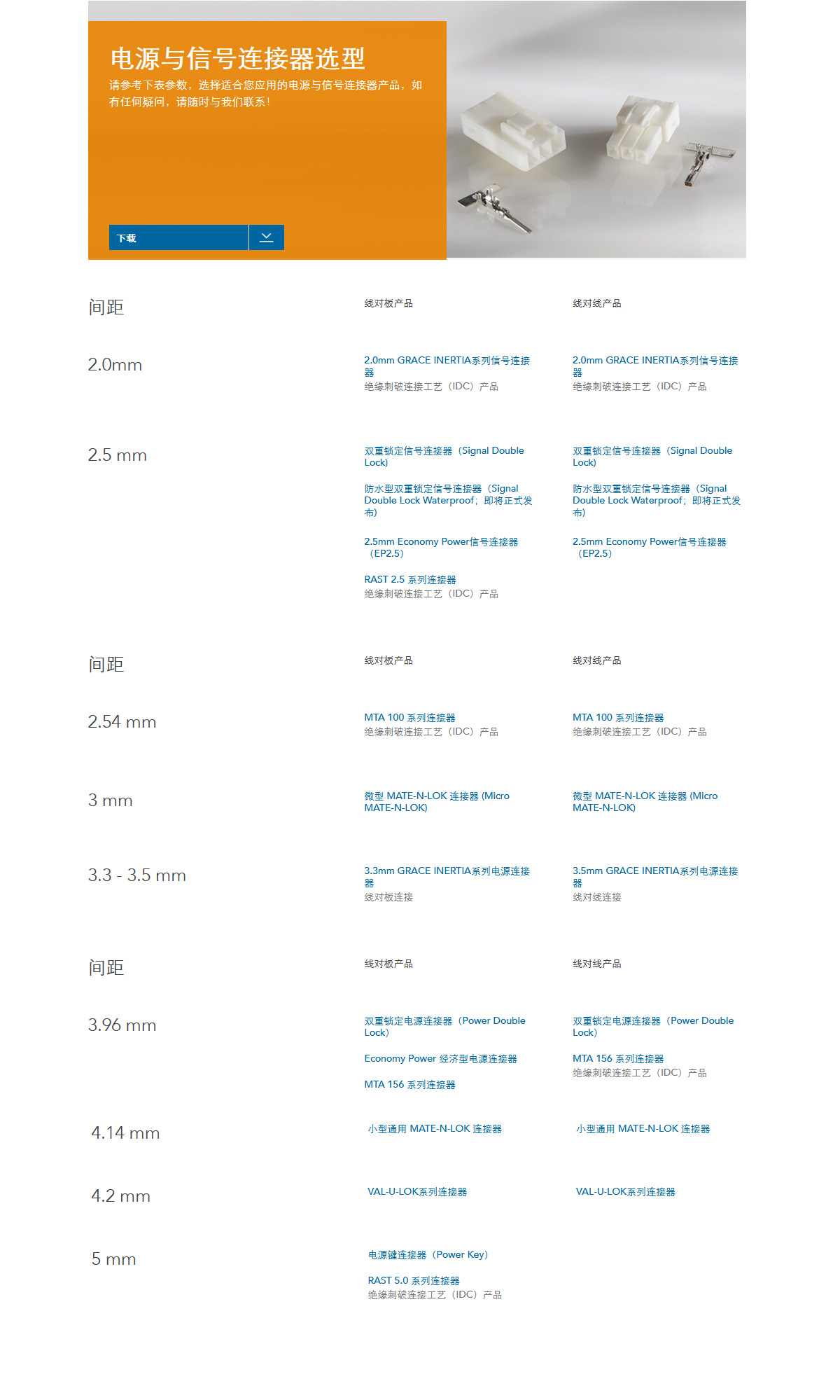 电源与信号连接器选型

请参考下表参数，选择适合您应用的电源与信号连接器产品，如有任何疑问，请随时与我们联系！

下载

| 间距 | 线对板产品 | 线对线产品 |
|---|---|---|
| 2.0mm | 2.0mm GRACE INERTIA系列信号连接器 绝缘刺破连接工艺（IDC）产品 | 2.0mm GRACE INERTIA系列信号连接器 绝缘刺破连接工艺（IDC）产品 |
| 2.5 mm | 双重锁定信号连接器（Signal Double Lock） 防水型双重锁定信号连接器（Signal Double Lock Waterproof；即将正式发布） 2.5mm Economy Power信号连接器（EP2.5） RAST 2.5 系列连接器 绝缘刺破连接工艺（IDC）产品 | 双重锁定信号连接器（Signal Double Lock） 防水型双重锁定信号连接器（Signal Double Lock Waterproof；即将正式发布） 2.5mm Economy Power信号连接器（EP2.5） |

| 间距 | 线对板产品 | 线对线产品 |
|---|---|---|
| 2.54 mm | MTA 100 系列连接器 绝缘刺破连接工艺（IDC）产品 | MTA 100 系列连接器 绝缘刺破连接工艺（IDC）产品 |
| 3 mm | 微型 MATE-N-LOK 连接器 (Micro MATE-N-LOK) | 微型 MATE-N-LOK 连接器 (Micro MATE-N-LOK) |
| 3.3 - 3.5 mm | 3.3mm GRACE INERTIA系列电源连接器 线对板连接 | 3.5mm GRACE INERTIA系列电源连接器 线对线连接 |

| 间距 | 线对板产品 | 线对线产品 |
|---|---|---|
| 3.96 mm | 双重锁定电源连接器（Power Double Lock） Economy Power 经济型电源连接器 MTA 156 系列连接器 | 双重锁定电源连接器（Power Double Lock） MTA 156 系列连接器 绝缘刺破连接工艺（IDC）产品 |
| 4.14 mm | 小型通用 MATE-N-LOK 连接器 | 小型通用 MATE-N-LOK 连接器 |
| 4.2 mm | VAL-U-LOK系列连接器 | VAL-U-LOK系列连接器 |
| 5 mm | 电源键连接器（Power Key） RAST 5.0 系列连接器 绝缘刺破连接工艺（IDC）产品 | |